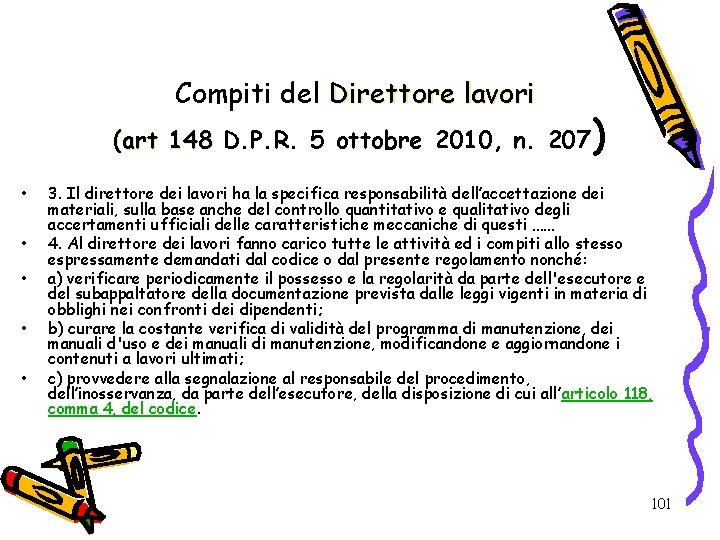 Compiti del Direttore lavori

(art 148 D.P.R. 5 ottobre 2010, n. 207)

• 3. Il direttore dei lavori ha la specifica responsabilità dell'accettazione dei materiali, sulla base anche del controllo quantitativo e qualitativo degli accertamenti ufficiali delle caratteristiche meccaniche di questi ......
• 4. Al direttore dei lavori fanno carico tutte le attività ed i compiti allo stesso espressamente demandati dal codice o dal presente regolamento nonché:
• a) verificare periodicamente il possesso e la regolarità da parte dell'esecutore e del subappaltatore della documentazione prevista dalle leggi vigenti in materia di obblighi nei confronti dei dipendenti;
• b) curare la costante verifica di validità del programma di manutenzione, dei manuali d'uso e dei manuali di manutenzione, modificandone e aggiornandone i contenuti a lavori ultimati;
• c) provvedere alla segnalazione al responsabile del procedimento, dell'inosservanza, da parte dell'esecutore, della disposizione di cui all'articolo 118, comma 4, del codice.

101